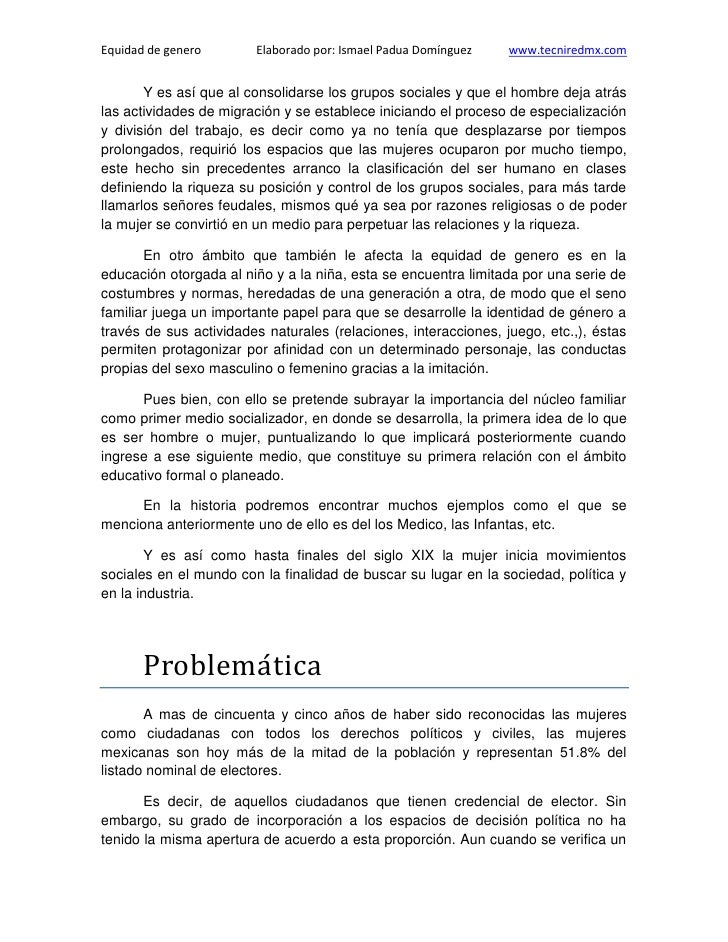 Equidad de genero Elaborado por: Ismael Padua Domínguez www.tecniredmx.com

Y es así que al consolidarse los grupos sociales y que el hombre deja atrás las actividades de migración y se establece iniciando el proceso de especialización y división del trabajo, es decir como ya no tenía que desplazarse por tiempos prolongados, requirió los espacios que las mujeres ocuparon por mucho tiempo, este hecho sin precedentes arranco la clasificación del ser humano en clases definiendo la riqueza su posición y control de los grupos sociales, para más tarde llamarlos señores feudales, mismos qué ya sea por razones religiosas o de poder la mujer se convirtió en un medio para perpetuar las relaciones y la riqueza.

En otro ámbito que también le afecta la equidad de genero es en la educación otorgada al niño y a la niña, esta se encuentra limitada por una serie de costumbres y normas, heredadas de una generación a otra, de modo que el seno familiar juega un importante papel para que se desarrolle la identidad de género a través de sus actividades naturales (relaciones, interacciones, juego, etc.,), éstas permiten protagonizar por afinidad con un determinado personaje, las conductas propias del sexo masculino o femenino gracias a la imitación.

Pues bien, con ello se pretende subrayar la importancia del núcleo familiar como primer medio socializador, en donde se desarrolla, la primera idea de lo que es ser hombre o mujer, puntualizando lo que implicará posteriormente cuando ingrese a ese siguiente medio, que constituye su primera relación con el ámbito educativo formal o planeado.

En la historia podremos encontrar muchos ejemplos como el que se menciona anteriormente uno de ello es del los Medico, las Infantas, etc.

Y es así como hasta finales del siglo XIX la mujer inicia movimientos sociales en el mundo con la finalidad de buscar su lugar en la sociedad, política y en la industria.

Problemática

A mas de cincuenta y cinco años de haber sido reconocidas las mujeres como ciudadanas con todos los derechos políticos y civiles, las mujeres mexicanas son hoy más de la mitad de la población y representan 51.8% del listado nominal de electores.

Es decir, de aquellos ciudadanos que tienen credencial de elector. Sin embargo, su grado de incorporación a los espacios de decisión política no ha tenido la misma apertura de acuerdo a esta proporción. Aun cuando se verifica un